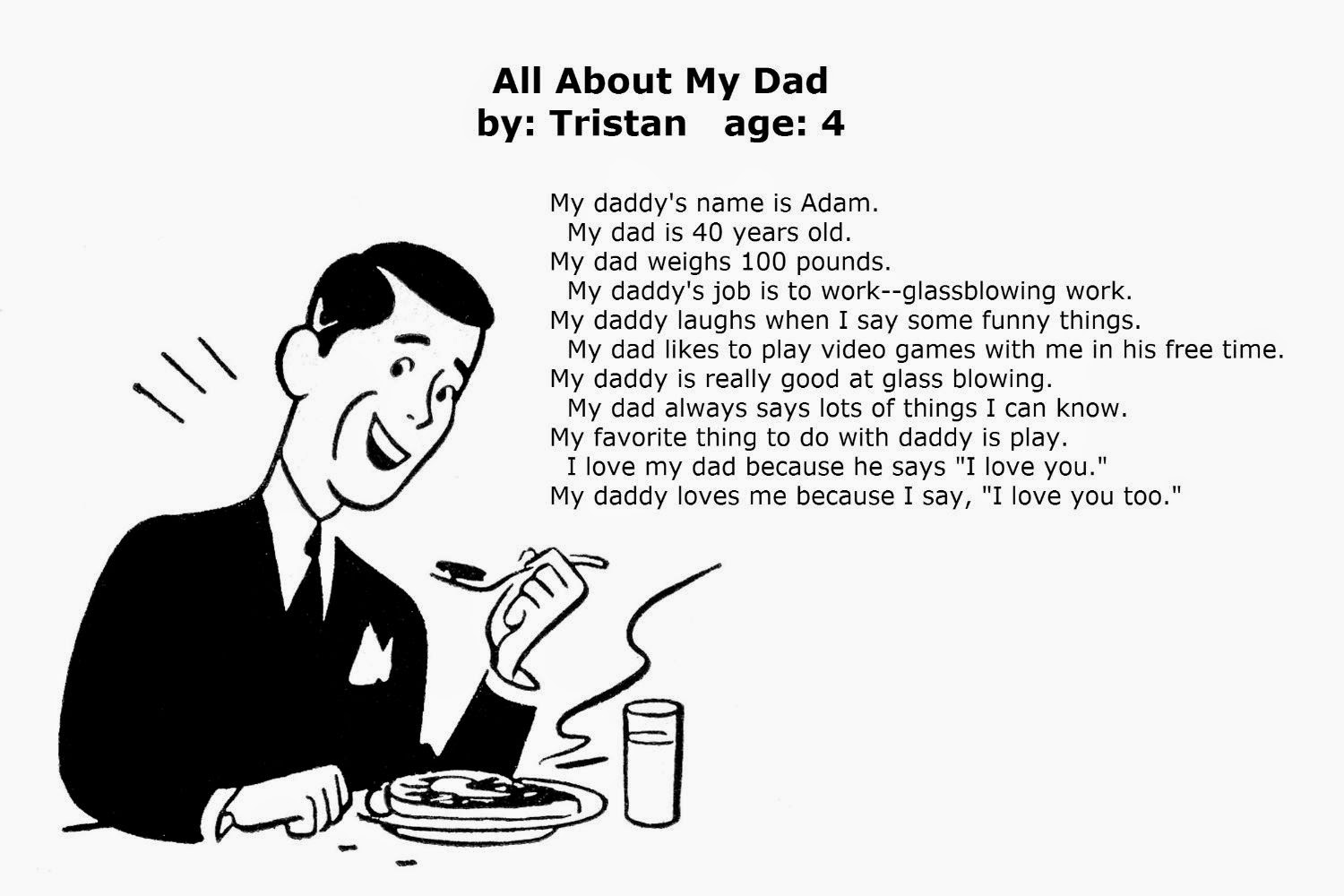 All About My Dad
by: Tristan age: 4

My daddy's name is Adam.
My dad is 40 years old.
My dad weighs 100 pounds.
My daddy's job is to work--glassblowing work.
My daddy laughs when I say some funny things.
My dad likes to play video games with me in his free time.
My daddy is really good at glass blowing.
My dad always says lots of things I can know.
My favorite thing to do with daddy is play.
I love my dad because he says "I love you."
My daddy loves me because I say, "I love you too."